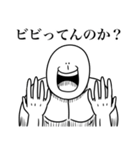 ビビってんのか？